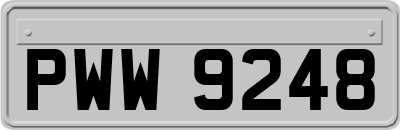 PWW 9248